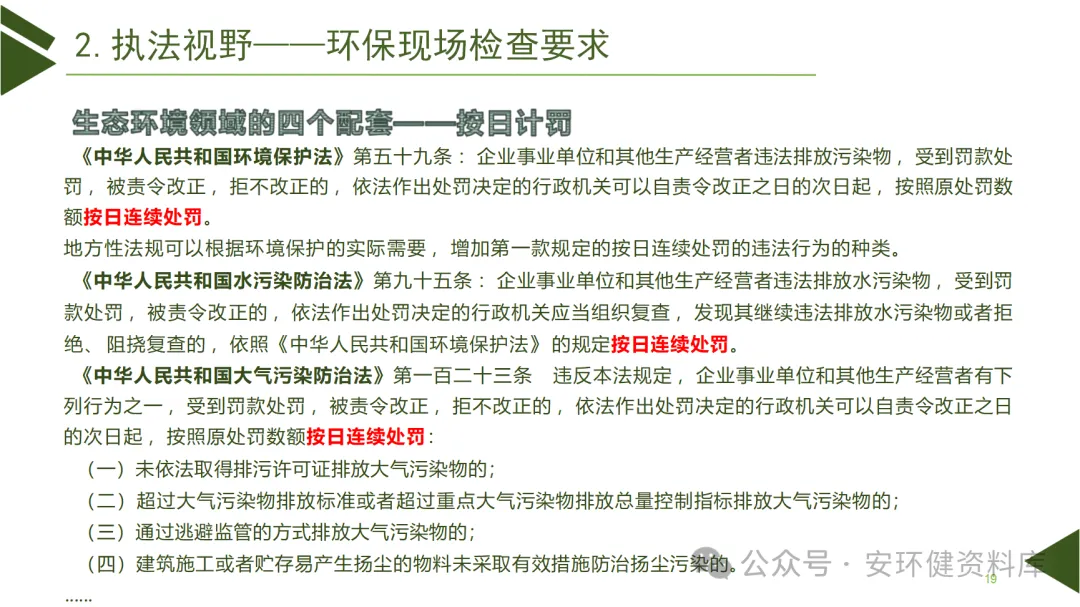 2. 执法视野——环保现场检查要求

生态环境领域的四个配套——按日计罚

《中华人民共和国环境保护法》第五十九条：企业事业单位和其他生产经营者违法排放污染物，受到罚款处罚，被责令改正，拒不改正的，依法作出处罚决定的行政机关可以自责令改正之日的次日起，按照原处罚数额按日连续处罚。

地方性法规可以根据环境保护的实际需要，增加第一款规定的按日连续处罚的违法行为的种类。

《中华人民共和国水污染防治法》第九十五条：企业事业单位和其他生产经营者违法排放水污染物，受到罚款处罚，被责令改正的，依法作出处罚决定的行政机关应当组织复查，发现其继续违法排放水污染物或者拒绝、阻挠复查的，依照《中华人民共和国环境保护法》的规定按日连续处罚。

《中华人民共和国大气污染防治法》第一百二十三条　违反本法规定，企业事业单位和其他生产经营者有下列行为之一，受到罚款处罚，被责令改正，拒不改正的，依法作出处罚决定的行政机关可以自责令改正之日的次日起，按照原处罚数额按日连续处罚：

（一）未依法取得排污许可证排放大气污染物的；

（二）超过大气污染物排放标准或者超过重点大气污染物排放总量控制指标排放大气污染物的；

（三）通过逃避监管的方式排放大气污染物的；

（四）建筑施工或者贮存易产生扬尘的物料未采取有效措施防治扬尘污染的。

……

公众号 · 安环健资料库

19